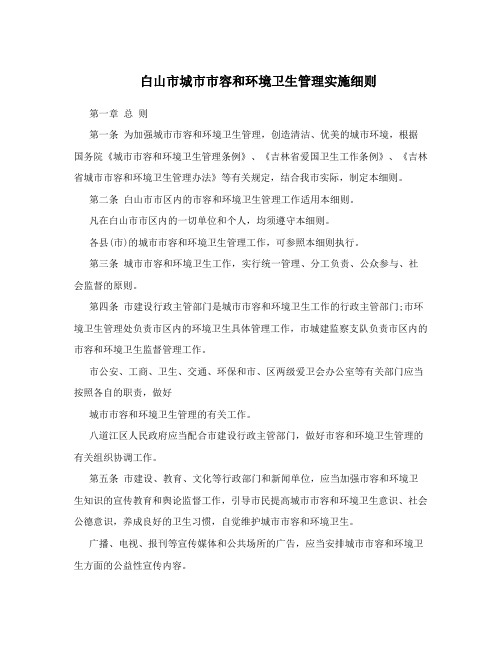 白山市城市市容和环境卫生管理实施细则

第一章 总 则

第一条 为加强城市市容和环境卫生管理，创造清洁、优美的城市环境，根据国务院《城市市容和环境卫生管理条例》、《吉林省爱国卫生工作条例》、《吉林省城市市容和环境卫生管理办法》等有关规定，结合我市实际，制定本细则。

第二条 白山市市区内的市容和环境卫生管理工作适用本细则。

凡在白山市市区内的一切单位和个人，均须遵守本细则。

各县(市)的城市市容和环境卫生管理工作，可参照本细则执行。

第三条 城市市容和环境卫生工作，实行统一管理、分工负责、公众参与、社会监督的原则。

第四条 市建设行政主管部门是城市市容和环境卫生工作的行政主管部门;市环境卫生管理处负责市区内的环境卫生具体管理工作，市城建监察支队负责市区内的市容和环境卫生监督管理工作。

市公安、工商、卫生、交通、环保和市、区两级爱卫会办公室等有关部门应当按照各自的职责，做好

城市市容和环境卫生管理的有关工作。

八道江区人民政府应当配合市建设行政主管部门，做好市容和环境卫生管理的有关组织协调工作。

第五条 市建设、教育、文化等行政部门和新闻单位，应当加强市容和环境卫生知识的宣传教育和舆论监督工作，引导市民提高城市市容和环境卫生意识、社会公德意识，养成良好的卫生习惯，自觉维护城市市容和环境卫生。

广播、电视、报刊等宣传媒体和公共场所的广告，应当安排城市市容和环境卫生方面的公益性宣传内容。